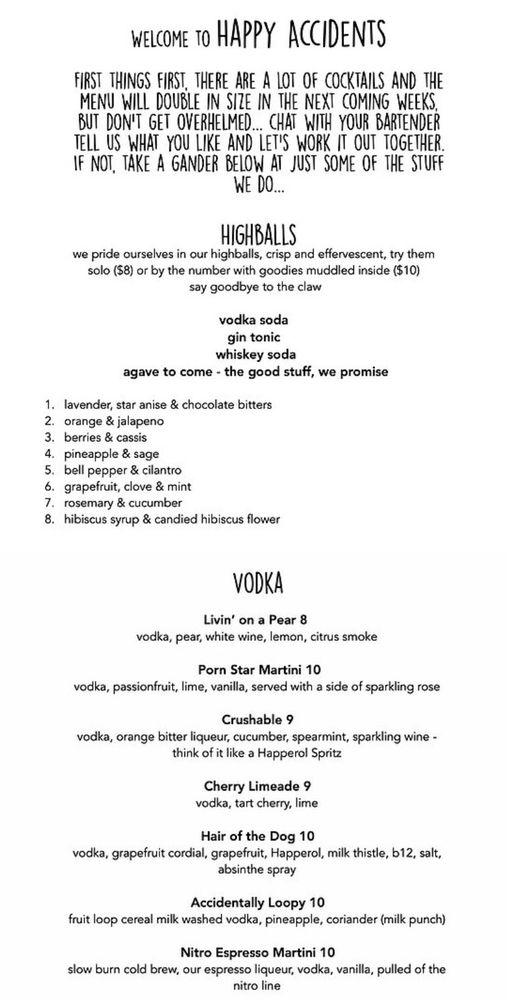 WELCOME TO HAPPY ACCIDENTS

FIRST THINGS FIRST, THERE ARE A LOT OF COCKTAILS AND THE MENU WILL DOUBLE IN SIZE IN THE NEXT COMING WEEKS, BUT DON'T GET OVERHELMED... CHAT WITH YOUR BARTENDER TELL US WHAT YOU LIKE AND LET'S WORK IT OUT TOGETHER. IF NOT, TAKE A GANDER BELOW AT JUST SOME OF THE STUFF WE DO...

HIGHBALLS

we pride ourselves in our highballs, crisp and effervescent, try them solo ($8) or by the number with goodies muddled inside ($10) say goodbye to the claw

vodka soda
gin tonic
whiskey soda
agave to come - the good stuff, we promise

1. lavender, star anise & chocolate bitters
2. orange & jalapeno
3. berries & cassis
4. pineapple & sage
5. bell pepper & cilantro
6. grapefruit, clove & mint
7. rosemary & cucumber
8. hibiscus syrup & candied hibiscus flower

VODKA

Livin' on a Pear 8
vodka, pear, white wine, lemon, citrus smoke

Porn Star Martini 10
vodka, passionfruit, lime, vanilla, served with a side of sparkling rose

Crushable 9
vodka, orange bitter liqueur, cucumber, spearmint, sparkling wine - think of it like a Happerol Spritz

Cherry Limeade 9
vodka, tart cherry, lime

Hair of the Dog 10
vodka, grapefruit cordial, grapefruit, Happerol, milk thistle, b12, salt, absinthe spray

Accidentally Loopy 10
fruit loop cereal milk washed vodka, pineapple, coriander (milk punch)

Nitro Espresso Martini 10
slow burn cold brew, our espresso liqueur, vodka, vanilla, pulled of the nitro line